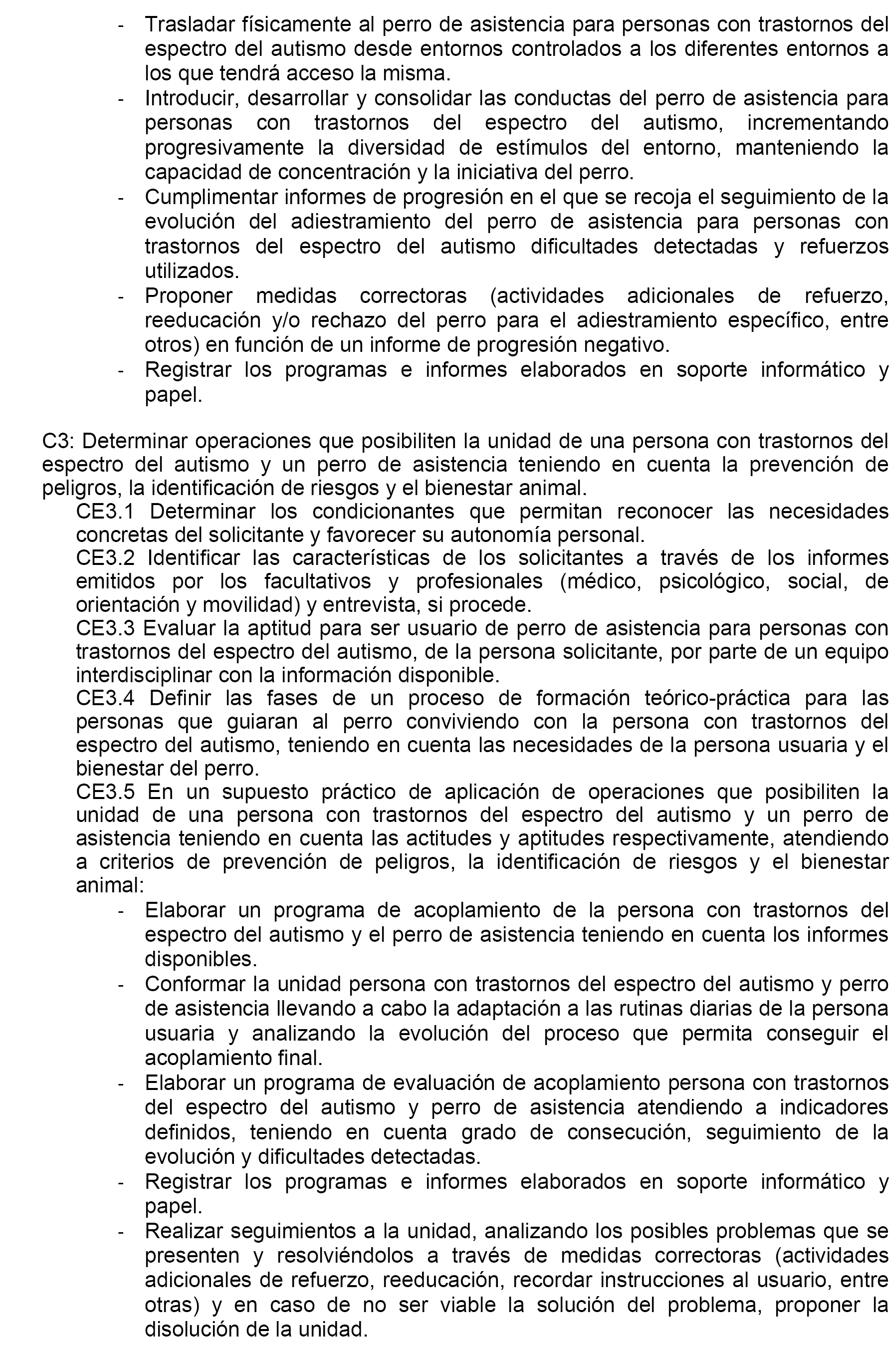 - Trasladar físicamente al perro de asistencia para personas con trastornos del espectro del autismo desde entornos controlados a los diferentes entornos a los que tendrá acceso la misma.
- Introducir, desarrollar y consolidar las conductas del perro de asistencia para personas con trastornos del espectro del autismo, incrementando progresivamente la diversidad de estímulos del entorno, manteniendo la capacidad de concentración y la iniciativa del perro.
- Cumplimentar informes de progresión en el que se recoja el seguimiento de la evolución del adiestramiento del perro de asistencia para personas con trastornos del espectro del autismo dificultades detectadas y refuerzos utilizados.
- Proponer medidas correctoras (actividades adicionales de refuerzo, reeducación y/o rechazo del perro para el adiestramiento específico, entre otros) en función de un informe de progresión negativo.
- Registrar los programas e informes elaborados en soporte informático y papel.

C3: Determinar operaciones que posibiliten la unidad de una persona con trastornos del espectro del autismo y un perro de asistencia teniendo en cuenta la prevención de peligros, la identificación de riesgos y el bienestar animal.
CE3.1 Determinar los condicionantes que permitan reconocer las necesidades concretas del solicitante y favorecer su autonomía personal.
CE3.2 Identificar las características de los solicitantes a través de los informes emitidos por los facultativos y profesionales (médico, psicológico, social, de orientación y movilidad) y entrevista, si procede.
CE3.3 Evaluar la aptitud para ser usuario de perro de asistencia para personas con trastornos del espectro del autismo, de la persona solicitante, por parte de un equipo interdisciplinar con la información disponible.
CE3.4 Definir las fases de un proceso de formación teórico-práctica para las personas que guiaran al perro conviviendo con la persona con trastornos del espectro del autismo, teniendo en cuenta las necesidades de la persona usuaria y el bienestar del perro.
CE3.5 En un supuesto práctico de aplicación de operaciones que posibiliten la unidad de una persona con trastornos del espectro del autismo y un perro de asistencia teniendo en cuenta las actitudes y aptitudes respectivamente, atendiendo a criterios de prevención de peligros, la identificación de riesgos y el bienestar animal:
- Elaborar un programa de acoplamiento de la persona con trastornos del espectro del autismo y el perro de asistencia teniendo en cuenta los informes disponibles.
- Conformar la unidad persona con trastornos del espectro del autismo y perro de asistencia llevando a cabo la adaptación a las rutinas diarias de la persona usuaria y analizando la evolución del proceso que permita conseguir el acoplamiento final.
- Elaborar un programa de evaluación de acoplamiento persona con trastornos del espectro del autismo y perro de asistencia atendiendo a indicadores definidos, teniendo en cuenta grado de consecución, seguimiento de la evolución y dificultades detectadas.
- Registrar los programas e informes elaborados en soporte informático y papel.
- Realizar seguimientos a la unidad, analizando los posibles problemas que se presenten y resolviéndolos a través de medidas correctoras (actividades adicionales de refuerzo, reeducación, recordar instrucciones al usuario, entre otras) y en caso de no ser viable la solución del problema, proponer la disolución de la unidad.